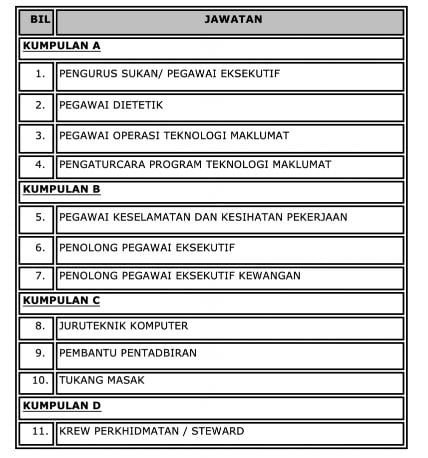 | BIL | JAWATAN |
|---|---|
| KUMPULAN A | |
| 1. | PENGURUS SUKAN/ PEGAWAI EKSEKUTIF |
| 2. | PEGAWAI DIETETIK |
| 3. | PEGAWAI OPERASI TEKNOLOGI MAKLUMAT |
| 4. | PENGATURCARA PROGRAM TEKNOLOGI MAKLUMAT |
| KUMPULAN B | |
| 5. | PEGAWAI KESELAMATAN DAN KESIHATAN PEKERJAAN |
| 6. | PENOLONG PEGAWAI EKSEKUTIF |
| 7. | PENOLONG PEGAWAI EKSEKUTIF KEWANGAN |
| KUMPULAN C | |
| 8. | JURUTEKNIK KOMPUTER |
| 9. | PEMBANTU PENTADBIRAN |
| 10. | TUKANG MASAK |
| KUMPULAN D | |
| 11. | KREW PERKHIDMATAN / STEWARD |